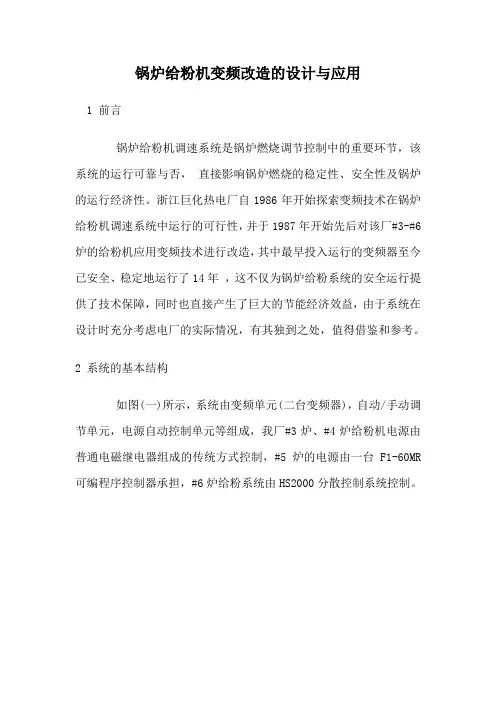 锅炉给粉机变频改造的设计与应用

1 前言

锅炉给粉机调速系统是锅炉燃烧调节控制中的重要环节，该系统的运行可靠与否， 直接影响锅炉燃烧的稳定性、安全性及锅炉的运行经济性。浙江巨化热电厂自 1986 年开始探索变频技术在锅炉给粉机调速系统中运行的可行性，并于 1987 年开始先后对该厂#3-#6 炉的给粉机应用变频技术进行改造，其中最早投入运行的变频器至今已安全、稳定地运行了 14 年 ，这不仅为锅炉给粉系统的安全运行提供了技术保障，同时也直接产生了巨大的节能经济效益，由于系统在设计时充分考虑电厂的实际情况，有其独到之处，值得借鉴和参考。

2 系统的基本结构

如图(一)所示，系统由变频单元(二台变频器)，自动/手动调节单元，电源自动控制单元等组成，我厂#3 炉、#4 炉给粉机电源由普通电磁继电器组成的传统方式控制，#5 炉的电源由一台 F1-60MR 可编程序控制器承担，#6 炉给粉系统由 HS2000 分散控制系统控制。